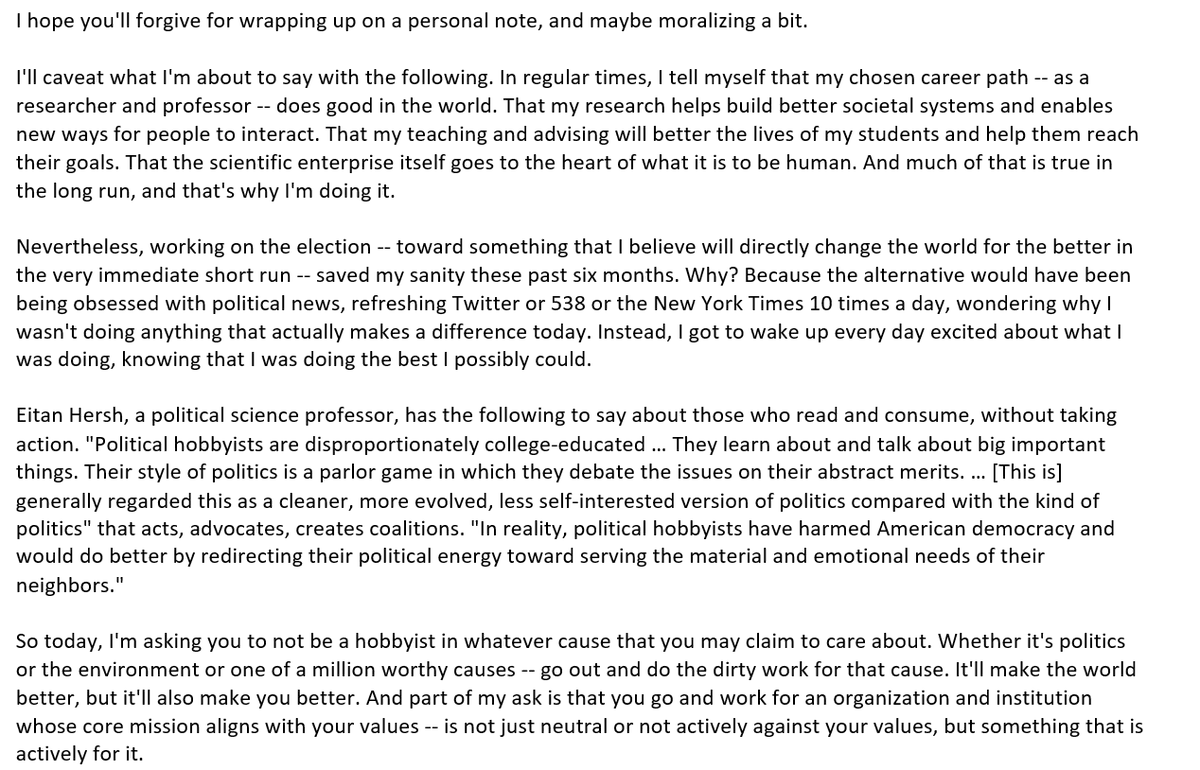 I hope you'll forgive for wrapping up on a personal note, and maybe moralizing a bit.

I'll caveat what I'm about to say with the following. In regular times, I tell myself that my chosen career path -- as a researcher and professor -- does good in the world. That my research helps build better societal systems and enables new ways for people to interact. That my teaching and advising will better the lives of my students and help them reach their goals. That the scientific enterprise itself goes to the heart of what it is to be human. And much of that is true in the long run, and that's why I'm doing it.

Nevertheless, working on the election -- toward something that I believe will directly change the world for the better in the very immediate short run -- saved my sanity these past six months. Why? Because the alternative would have been being obsessed with political news, refreshing Twitter or 538 or the New York Times 10 times a day, wondering why I wasn't doing anything that actually makes a difference today. Instead, I got to wake up every day excited about what I was doing, knowing that I was doing the best I possibly could.

Eitan Hersh, a political science professor, has the following to say about those who read and consume, without taking action. "Political hobbyists are disproportionately college-educated … They learn about and talk about big important things. Their style of politics is a parlor game in which they debate the issues on their abstract merits. … [This is] generally regarded this as a cleaner, more evolved, less self-interested version of politics compared with the kind of politics" that acts, advocates, creates coalitions. "In reality, political hobbyists have harmed American democracy and would do better by redirecting their political energy toward serving the material and emotional needs of their neighbors."

So today, I'm asking you to not be a hobbyist in whatever cause that you may claim to care about. Whether it's politics or the environment or one of a million worthy causes -- go out and do the dirty work for that cause. It'll make the world better, but it'll also make you better. And part of my ask is that you go and work for an organization and institution whose core mission aligns with your values -- is not just neutral or not actively against your values, but something that is actively for it.